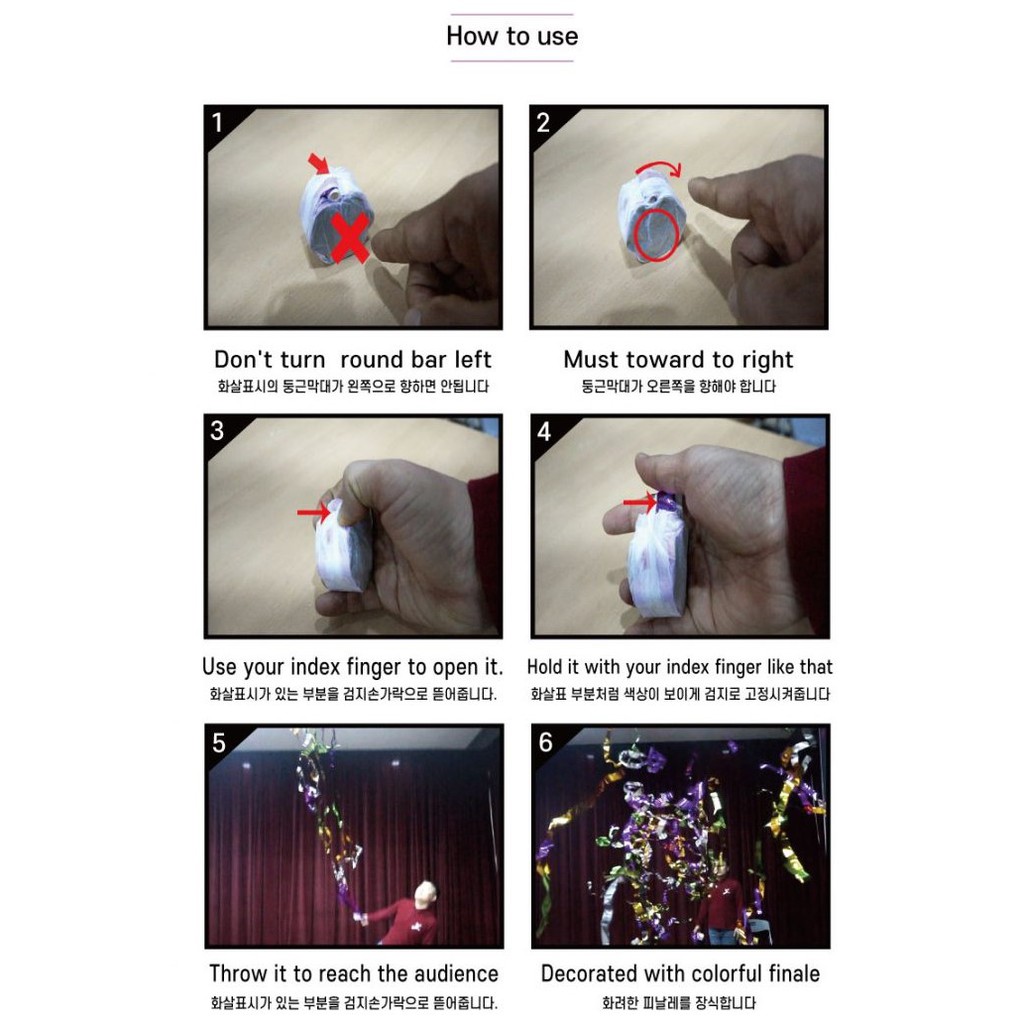 How to use

1

Don't turn round bar left
화살표시의 둥근막대가 왼쪽으로 향하면 안됩니다

2

Must toward to right
둥근막대가 오른쪽을 향해야 합니다

3

Use your index finger to open it.
화살표시가 있는 부분을 검지손가락으로 뜯어줍니다.

4

Hold it with your index finger like that
화살표 부분처럼 색상이 보이게 검지로 고정시켜줍니다

5

Throw it to reach the audience
화살표시가 있는 부분을 검지손가락으로 뜯어줍니다.

6

Decorated with colorful finale
화려한 피날레를 장식합니다